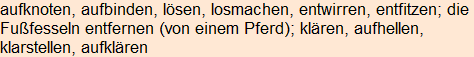 aufknoten, aufbinden, lösen, losmachen, entwirren, entfitzen; die Fußfesseln entfernen (von einem Pferd); klären, aufhellen, klarstellen, aufklären